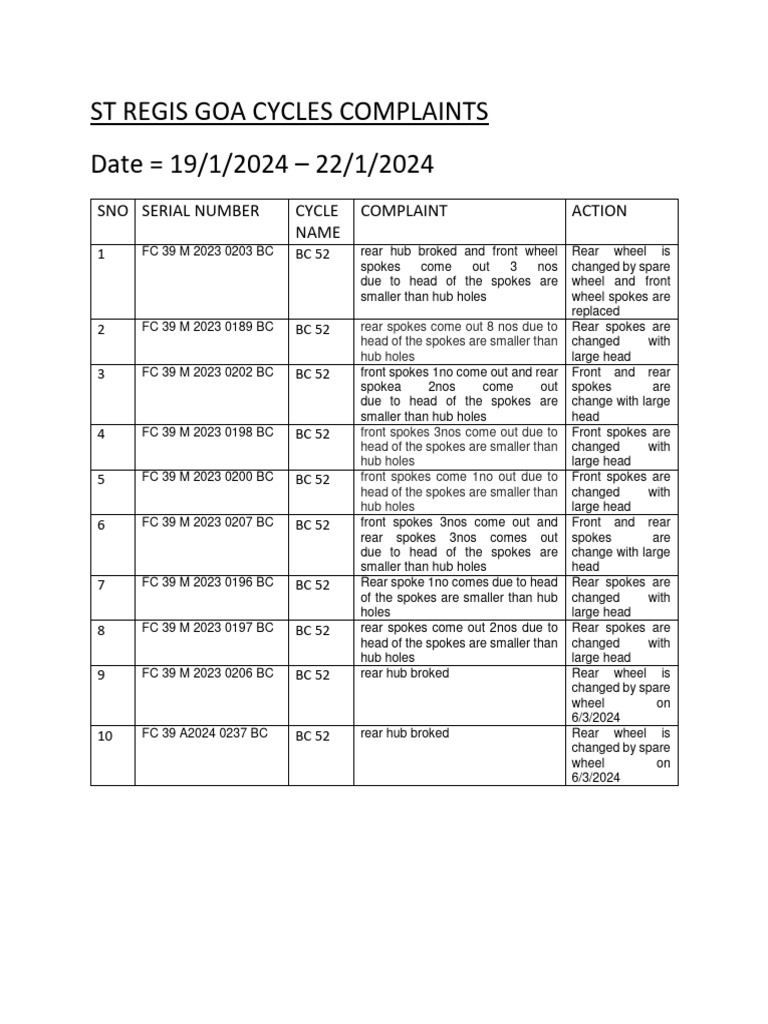 ST REGIS GOA CYCLES COMPLAINTS

Date = 19/1/2024 – 22/1/2024

| SNO | SERIAL NUMBER | CYCLE NAME | COMPLAINT | ACTION |
|---|---|---|---|---|
| 1 | FC 39 M 2023 0203 BC | BC 52 | rear hub broked and front wheel spokes come out 3 nos due to head of the spokes are smaller than hub holes | Rear wheel is changed by spare wheel and front wheel spokes are replaced |
| 2 | FC 39 M 2023 0189 BC | BC 52 | rear spokes come out 8 nos due to head of the spokes are smaller than hub holes | Rear spokes are changed with large head |
| 3 | FC 39 M 2023 0202 BC | BC 52 | front spokes 1no come out and rear spokea 2nos come out due to head of the spokes are smaller than hub holes | Front and rear spokes are change with large head |
| 4 | FC 39 M 2023 0198 BC | BC 52 | front spokes 3nos come out due to head of the spokes are smaller than hub holes | Front spokes are changed with large head |
| 5 | FC 39 M 2023 0200 BC | BC 52 | front spokes come 1no out due to head of the spokes are smaller than hub holes | Front spokes are changed with large head |
| 6 | FC 39 M 2023 0207 BC | BC 52 | front spokes 3nos come out and rear spokes 3nos comes out due to head of the spokes are smaller than hub holes | Front and rear spokes are change with large head |
| 7 | FC 39 M 2023 0196 BC | BC 52 | Rear spoke 1no comes due to head of the spokes are smaller than hub holes | Rear spokes are changed with large head |
| 8 | FC 39 M 2023 0197 BC | BC 52 | rear spokes come out 2nos due to head of the spokes are smaller than hub holes | Rear spokes are changed with large head |
| 9 | FC 39 M 2023 0206 BC | BC 52 | rear hub broked | Rear wheel is changed by spare wheel on 6/3/2024 |
| 10 | FC 39 A2024 0237 BC | BC 52 | rear hub broked | Rear wheel is changed by spare wheel on 6/3/2024 |